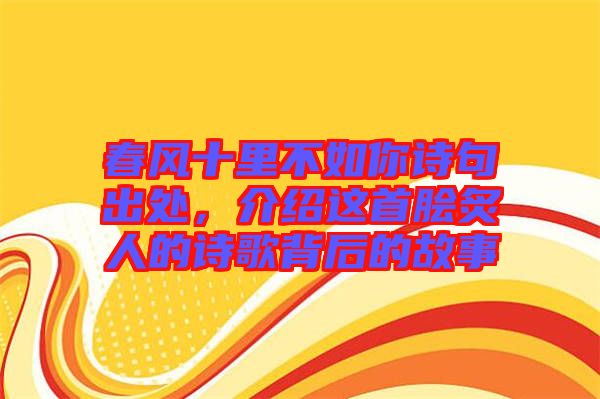 春风十里不如你诗句出处，介绍这首脍炙人的诗歌背后的故事